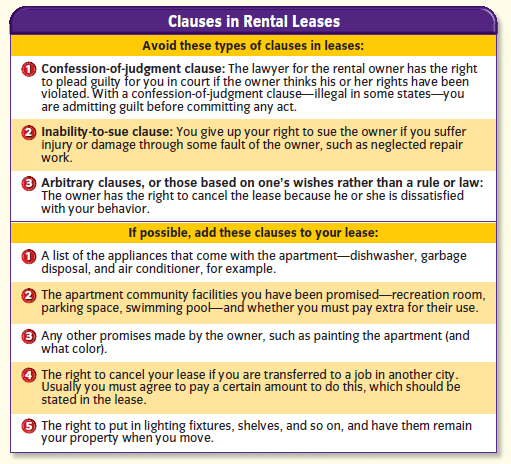 Clauses in Rental Leases

Avoid these types of clauses in leases:

1 Confession-of-judgment clause: The lawyer for the rental owner has the right to plead guilty for you in court if the owner thinks his or her rights have been violated. With a confession-of-judgment clause—illegal in some states—you are admitting guilt before committing any act.

2 Inability-to-sue clause: You give up your right to sue the owner if you suffer injury or damage through some fault of the owner, such as neglected repair work.

3 Arbitrary clauses, or those based on one's wishes rather than a rule or law: The owner has the right to cancel the lease because he or she is dissatisfied with your behavior.

If possible, add these clauses to your lease:

1 A list of the appliances that come with the apartment—dishwasher, garbage disposal, and air conditioner, for example.

2 The apartment community facilities you have been promised—recreation room, parking space, swimming pool—and whether you must pay extra for their use.

3 Any other promises made by the owner, such as painting the apartment (and what color).

4 The right to cancel your lease if you are transferred to a job in another city. Usually you must agree to pay a certain amount to do this, which should be stated in the lease.

5 The right to put in lighting fixtures, shelves, and so on, and have them remain your property when you move.